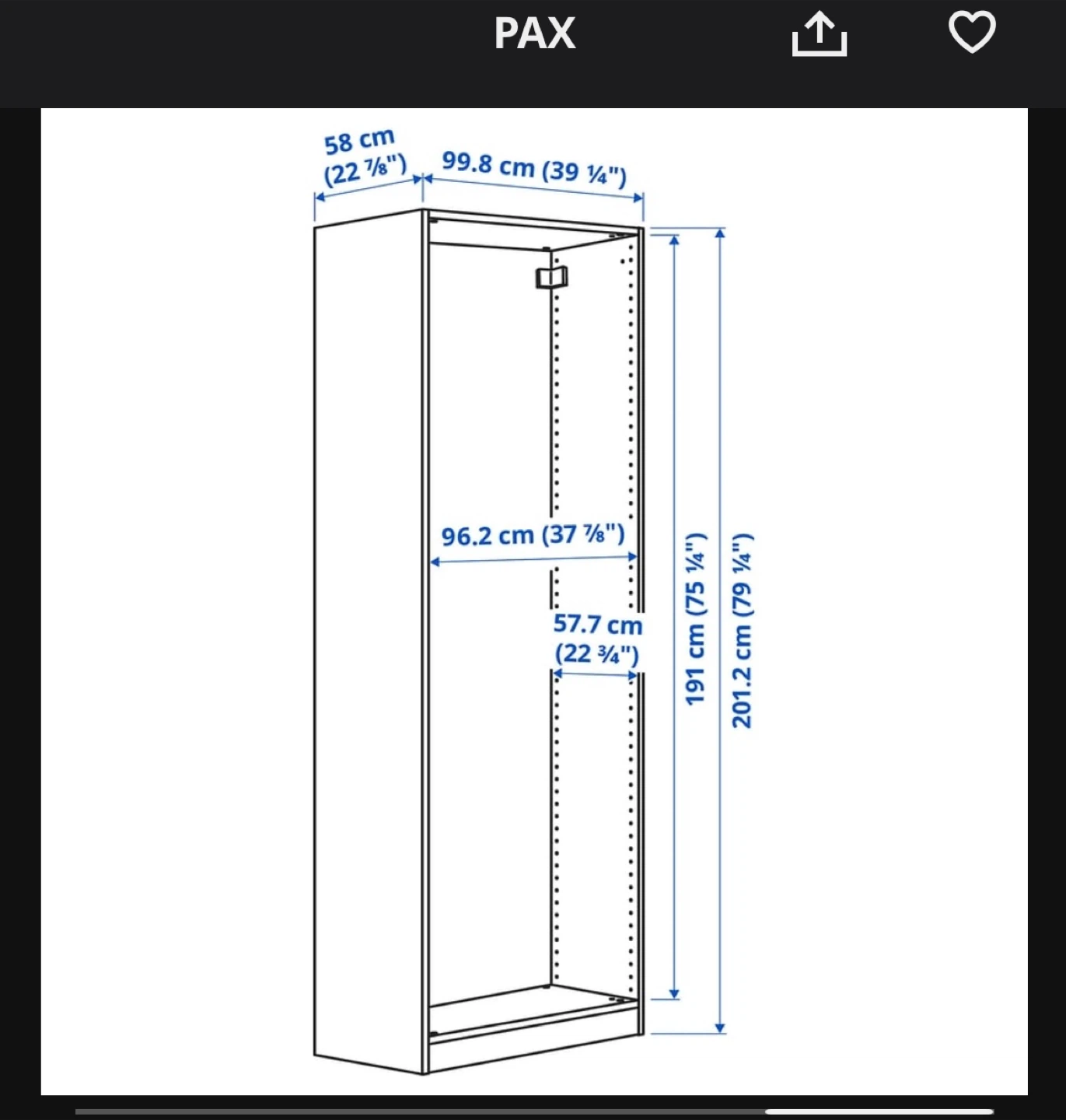 PAX

58 cm
(22 ⅞")

99.8 cm (39 ¼")

96.2 cm (37 ⅞")

57.7 cm
(22 ¾")

191 cm (75 ¼")

201.2 cm (79 ¼")